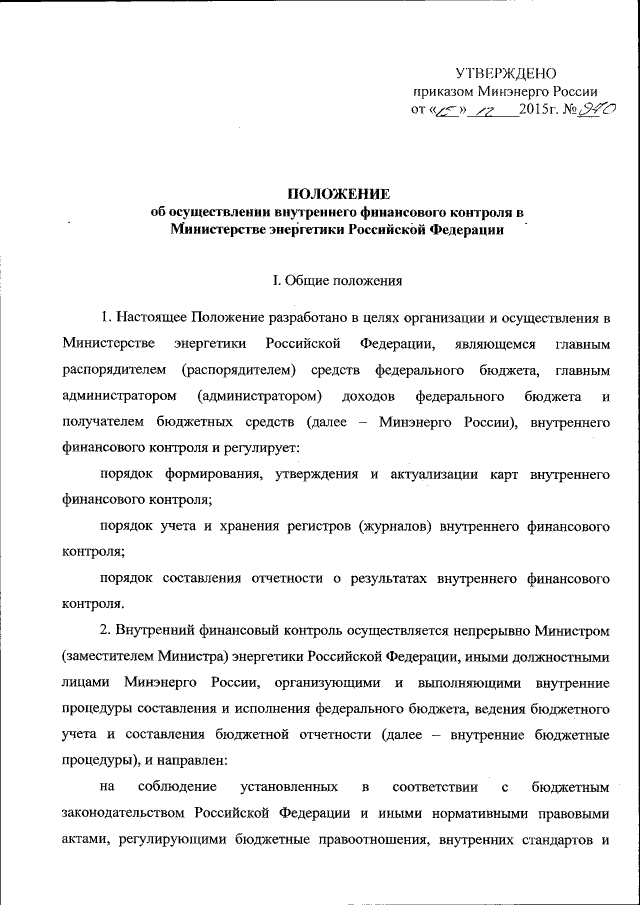 УТВЕРЖДЕНО
приказом Минэнерго России
от «15» 12 2015г. № 940

ПОЛОЖЕНИЕ
об осуществлении внутреннего финансового контроля в Министерстве энергетики Российской Федерации

I. Общие положения

1. Настоящее Положение разработано в целях организации и осуществления в Министерстве энергетики Российской Федерации, являющемся главным распорядителем (распорядителем) средств федерального бюджета, главным администратором (администратором) доходов федерального бюджета и получателем бюджетных средств (далее – Минэнерго России), внутреннего финансового контроля и регулирует:

порядок формирования, утверждения и актуализации карт внутреннего финансового контроля;

порядок учета и хранения регистров (журналов) внутреннего финансового контроля;

порядок составления отчетности о результатах внутреннего финансового контроля.

2. Внутренний финансовый контроль осуществляется непрерывно Министром (заместителем Министра) энергетики Российской Федерации, иными должностными лицами Минэнерго России, организующими и выполняющими внутренние процедуры составления и исполнения федерального бюджета, ведения бюджетного учета и составления бюджетной отчетности (далее – внутренние бюджетные процедуры), и направлен:

на соблюдение установленных в соответствии с бюджетным законодательством Российской Федерации и иными нормативными правовыми актами, регулирующими бюджетные правоотношения, внутренних стандартов и